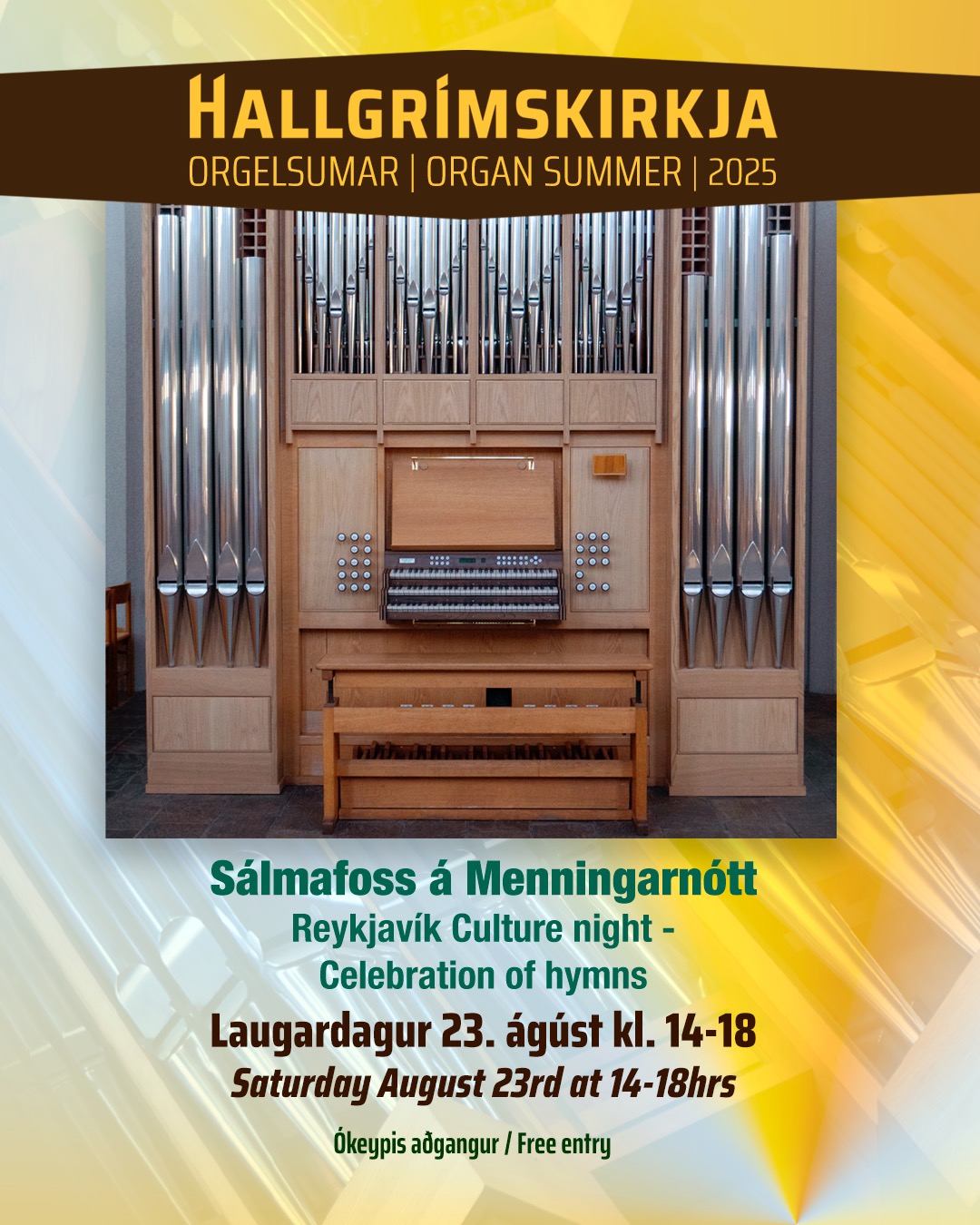 HALLGRÍMSKIRKJA
ORGELSUMAR | ORGAN SUMMER | 2025

Sálmafoss á Menningarnótt
Reykjavík Culture night - Celebration of hymns
Laugardagur 23. ágúst kl. 14-18
Saturday August 23rd at 14-18hrs

Ókeypis aðgangur / Free entry